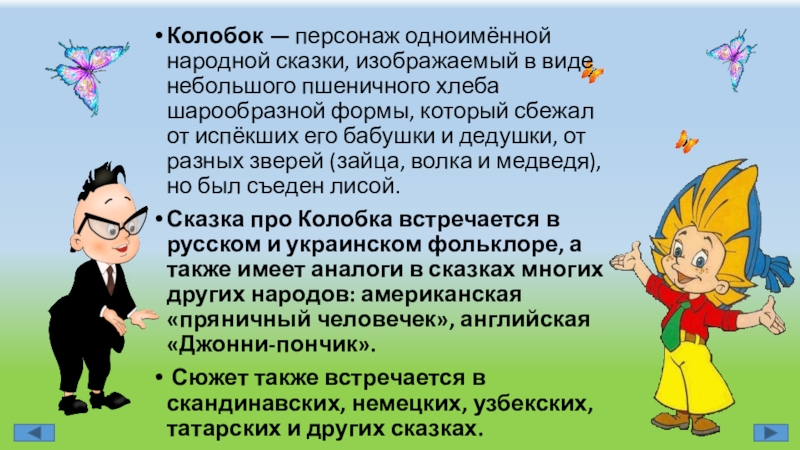 • Колобок — персонаж одноимённой народной сказки, изображаемый в виде небольшого пшеничного хлеба шарообразной формы, который сбежал от испёкших его бабушки и дедушки, от разных зверей (зайца, волка и медведя), но был съеден лисой.

• Сказка про Колобка встречается в русском и украинском фольклоре, а также имеет аналоги в сказках многих других народов: американская «пряничный человечек», английская «Джонни-пончик».

• Сюжет также встречается в скандинавских, немецких, узбекских, татарских и других сказках.